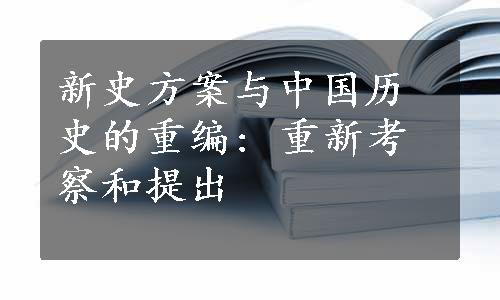 新史方案与中国历史的重编：重新考察和提出